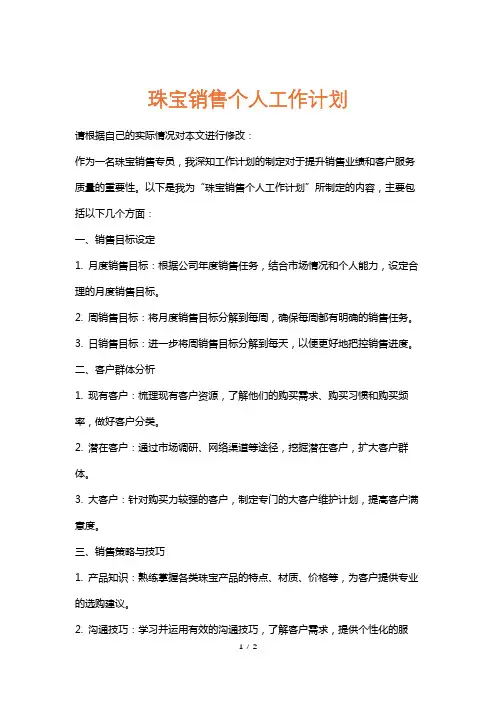 珠宝销售个人工作计划

请根据自己的实际情况对本文进行修改：

作为一名珠宝销售专员，我深知工作计划的制定对于提升销售业绩和客户服务质量的重要性。以下是我为“珠宝销售个人工作计划”所制定的内容，主要包括以下几个方面：

一、销售目标设定

1. 月度销售目标：根据公司年度销售任务，结合市场情况和个人能力，设定合理的月度销售目标。

2. 周销售目标：将月度销售目标分解到每周，确保每周都有明确的销售任务。

3. 日销售目标：进一步将周销售目标分解到每天，以便更好地把控销售进度。

二、客户群体分析

1. 现有客户：梳理现有客户资源，了解他们的购买需求、购买习惯和购买频率，做好客户分类。

2. 潜在客户：通过市场调研、网络渠道等途径，挖掘潜在客户，扩大客户群体。

3. 大客户：针对购买力较强的客户，制定专门的大客户维护计划，提高客户满意度。

三、销售策略与技巧

1. 产品知识：熟练掌握各类珠宝产品的特点、材质、价格等，为客户提供专业的选购建议。

2. 沟通技巧：学习并运用有效的沟通技巧，了解客户需求，提供个性化的服

1 / 2